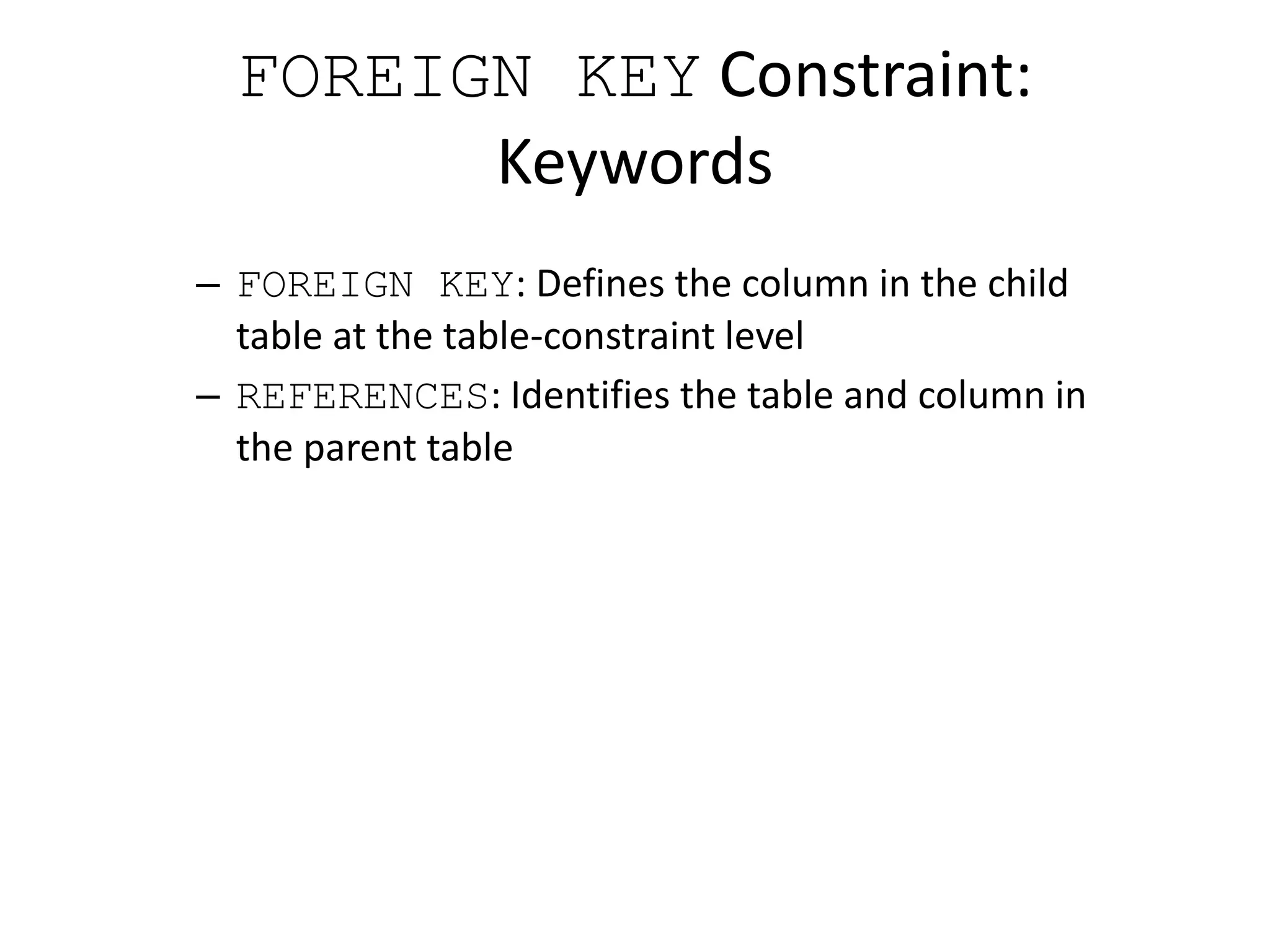 FOREIGN KEY Constraint: Keywords

– FOREIGN KEY: Defines the column in the child table at the table-constraint level

– REFERENCES: Identifies the table and column in the parent table